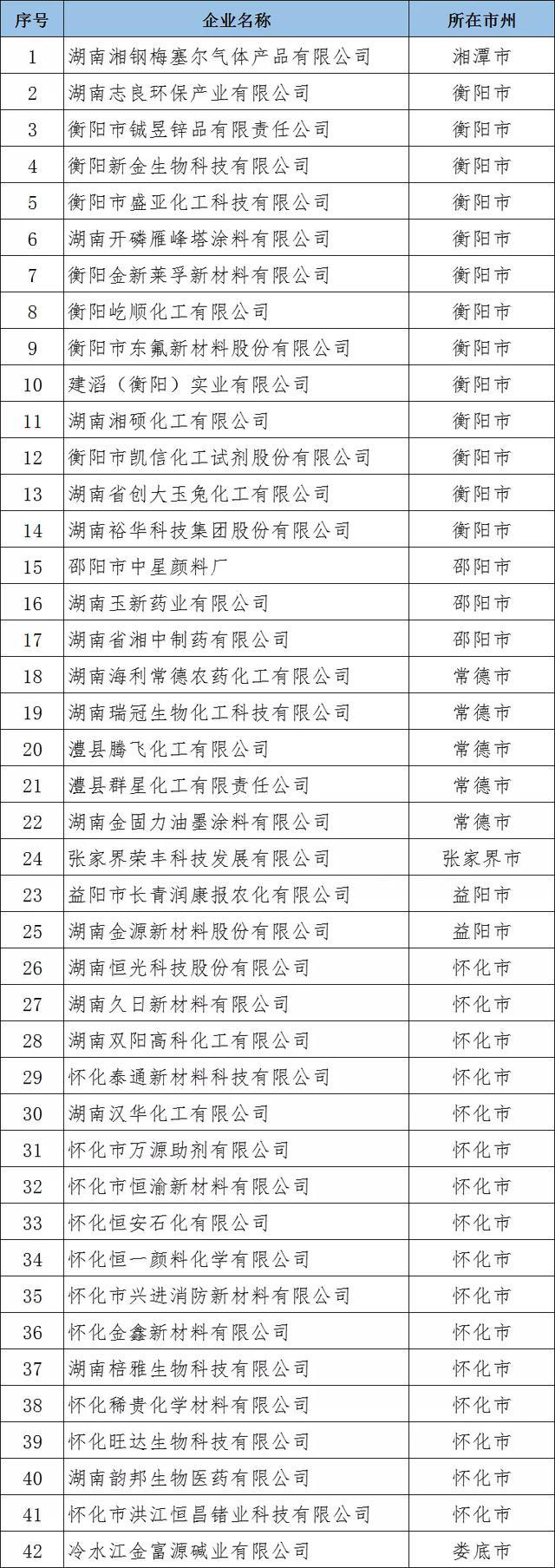 | 序号 | 企业名称 | 所在市州 |
|---|---|---|
| 1 | 湖南湘钢梅塞尔气体产品有限公司 | 湘潭市 |
| 2 | 湖南志良环保产业有限公司 | 衡阳市 |
| 3 | 衡阳市铖昱锌品有限责任公司 | 衡阳市 |
| 4 | 衡阳新金生物科技有限公司 | 衡阳市 |
| 5 | 衡阳市盛亚化工科技有限公司 | 衡阳市 |
| 6 | 湖南开磷雁峰塔涂料有限公司 | 衡阳市 |
| 7 | 衡阳金新莱孚新材料有限公司 | 衡阳市 |
| 8 | 衡阳屹顺化工有限公司 | 衡阳市 |
| 9 | 衡阳市东氟新材料股份有限公司 | 衡阳市 |
| 10 | 建滔（衡阳）实业有限公司 | 衡阳市 |
| 11 | 湖南湘硕化工有限公司 | 衡阳市 |
| 12 | 衡阳市凯信化工试剂股份有限公司 | 衡阳市 |
| 13 | 湖南省创大玉兔化工有限公司 | 衡阳市 |
| 14 | 湖南裕华科技集团股份有限公司 | 衡阳市 |
| 15 | 邵阳市中星颜料厂 | 邵阳市 |
| 16 | 湖南玉新药业有限公司 | 邵阳市 |
| 17 | 湖南省湘中制药有限公司 | 邵阳市 |
| 18 | 湖南海利常德农药化工有限公司 | 常德市 |
| 19 | 湖南瑞冠生物化工科技有限公司 | 常德市 |
| 20 | 澧县腾飞化工有限公司 | 常德市 |
| 21 | 澧县群星化工有限责任公司 | 常德市 |
| 22 | 湖南金固力油墨涂料有限公司 | 常德市 |
| 24 | 张家界荣丰科技发展有限公司 | 张家界市 |
| 23 | 益阳市长青润康报农化有限公司 | 益阳市 |
| 25 | 湖南金源新材料股份有限公司 | 益阳市 |
| 26 | 湖南恒光科技股份有限公司 | 怀化市 |
| 27 | 湖南久日新材料有限公司 | 怀化市 |
| 28 | 湖南双阳高科化工有限公司 | 怀化市 |
| 29 | 怀化泰通新材料科技有限公司 | 怀化市 |
| 30 | 湖南汉华化工有限公司 | 怀化市 |
| 31 | 怀化市万源助剂有限公司 | 怀化市 |
| 32 | 怀化市恒渝新材料有限公司 | 怀化市 |
| 33 | 怀化恒安石化有限公司 | 怀化市 |
| 34 | 怀化恒一颜料化学有限公司 | 怀化市 |
| 35 | 怀化市兴进消防新材料有限公司 | 怀化市 |
| 36 | 怀化金鑫新材料有限公司 | 怀化市 |
| 37 | 湖南棓雅生物科技有限公司 | 怀化市 |
| 38 | 怀化稀贵化学材料有限公司 | 怀化市 |
| 39 | 怀化旺达生物科技有限公司 | 怀化市 |
| 40 | 湖南韵邦生物医药有限公司 | 怀化市 |
| 41 | 怀化市洪江恒昌锗业科技有限公司 | 怀化市 |
| 42 | 冷水江金富源碱业有限公司 | 娄底市 |